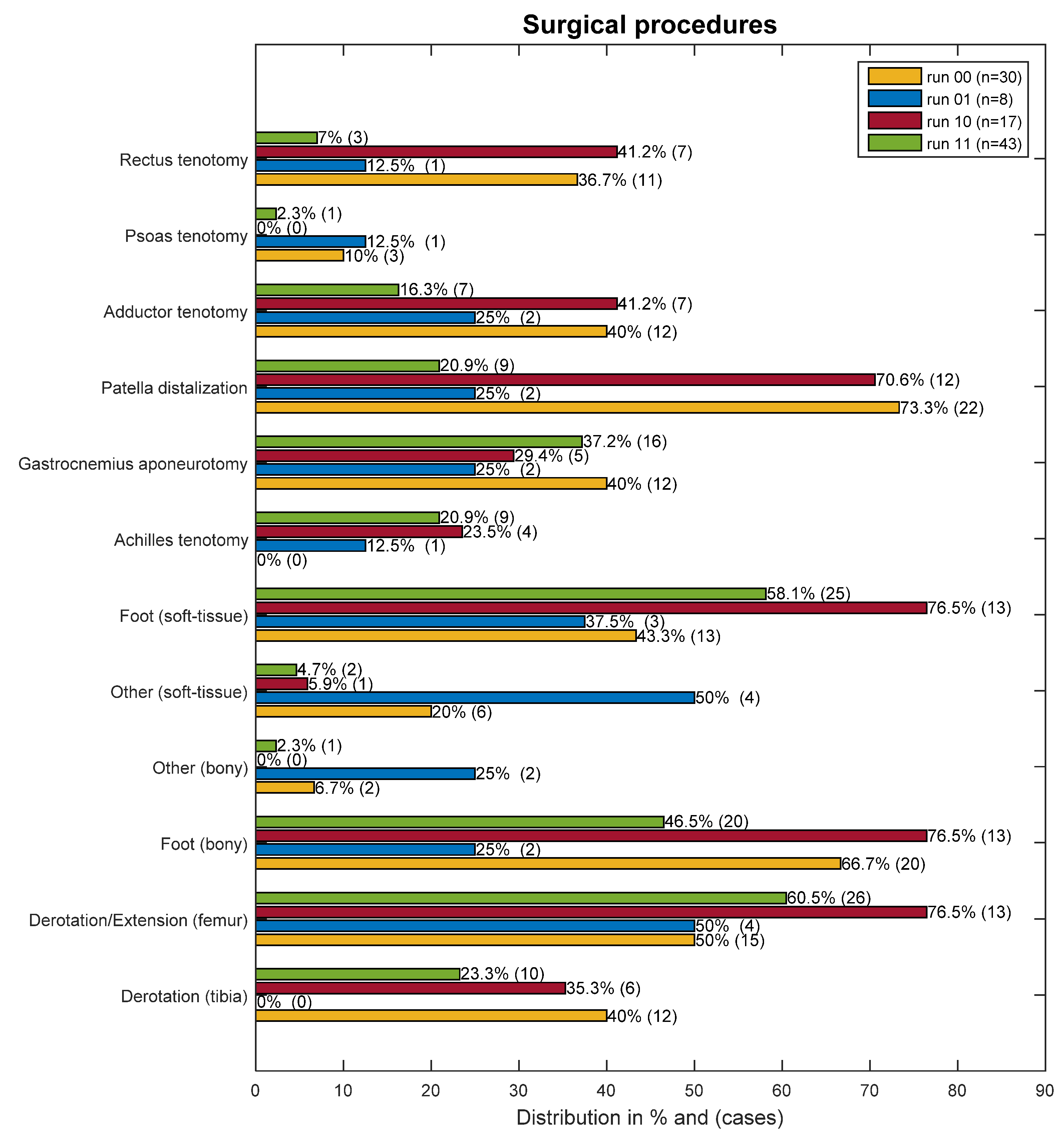 Surgical procedures

run 00 (n=30)
run 01 (n=8)
run 10 (n=17)
run 11 (n=43)

Rectus tenotomy
7% (3)
41.2% (7)
12.5% (1)
36.7% (11)

Psoas tenotomy
2.3% (1)
0% (0)
12.5% (1)
10% (3)

Adductor tenotomy
16.3% (7)
41.2% (7)
25% (2)
40% (12)

Patella distalization
20.9% (9)
70.6% (12)
25% (2)
73.3% (22)

Gastrocnemius aponeurotomy
37.2% (16)
29.4% (5)
25% (2)
40% (12)

Achilles tenotomy
20.9% (9)
23.5% (4)
12.5% (1)
0% (0)

Foot (soft-tissue)
58.1% (25)
76.5% (13)
37.5% (3)
43.3% (13)

Other (soft-tissue)
4.7% (2)
5.9% (1)
50% (4)
20% (6)

Other (bony)
2.3% (1)
0% (0)
25% (2)
6.7% (2)

Foot (bony)
46.5% (20)
76.5% (13)
25% (2)
66.7% (20)

Derotation/Extension (femur)
60.5% (26)
76.5% (13)
50% (4)
50% (15)

Derotation (tibia)
23.3% (10)
35.3% (6)
0% (0)
40% (12)

0 10 20 30 40 50 60 70 80 90
Distribution in % and (cases)